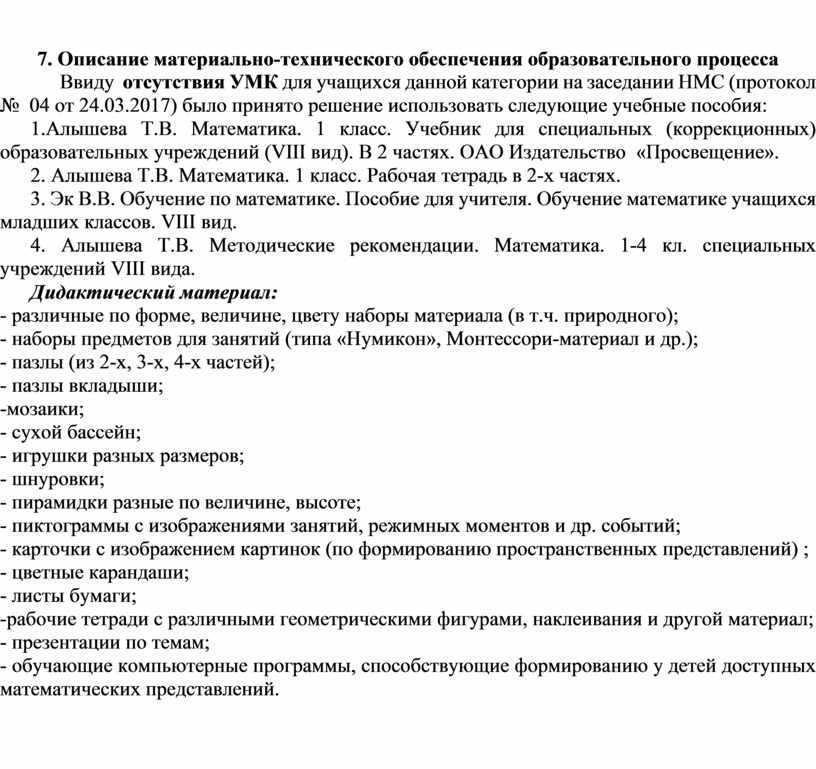 7. Описание материально-технического обеспечения образовательного процесса

Ввиду отсутствия УМК для учащихся данной категории на заседании НМС (протокол № 04 от 24.03.2017) было принято решение использовать следующие учебные пособия:

1.Алышева Т.В. Математика. 1 класс. Учебник для специальных (коррекционных) образовательных учреждений (VIII вид). В 2 частях. ОАО Издательство «Просвещение».

2. Алышева Т.В. Математика. 1 класс. Рабочая тетрадь в 2-х частях.

3. Эк В.В. Обучение по математике. Пособие для учителя. Обучение математике учащихся младших классов. VIII вид.

4. Алышева Т.В. Методические рекомендации. Математика. 1-4 кл. специальных учреждений VIII вида.

Дидактический материал:
- различные по форме, величине, цвету наборы материала (в т.ч. природного);
- наборы предметов для занятий (типа «Нумикон», Монтессори-материал и др.);
- пазлы (из 2-х, 3-х, 4-х частей);
- пазлы вкладыши;
-мозаики;
- сухой бассейн;
- игрушки разных размеров;
- шнуровки;
- пирамидки разные по величине, высоте;
- пиктограммы с изображениями занятий, режимных моментов и др. событий;
- карточки с изображением картинок (по формированию пространственных представлений) ;
- цветные карандаши;
- листы бумаги;
-рабочие тетради с различными геометрическими фигурами, наклеивания и другой материал;
- презентации по темам;
- обучающие компьютерные программы, способствующие формированию у детей доступных математических представлений.